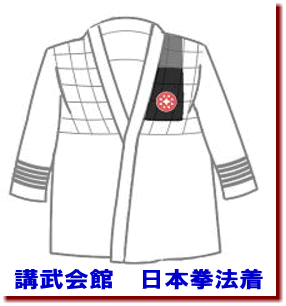 講武会館　日本拳法着